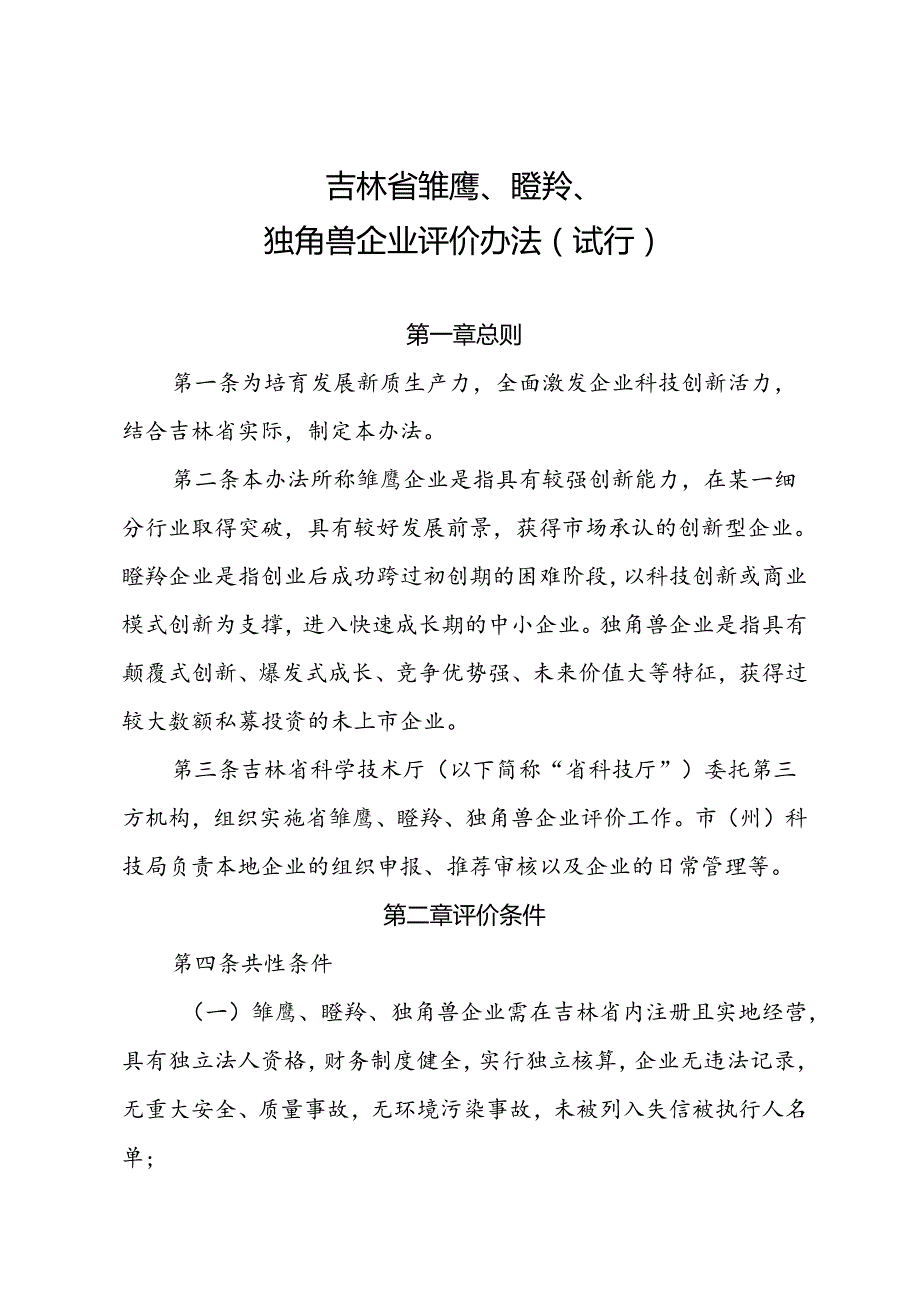 吉林省雏鹰、瞪羚、
独角兽企业评价办法（试行）

第一章总则

第一条为培育发展新质生产力，全面激发企业科技创新活力，结合吉林省实际，制定本办法。

第二条本办法所称雏鹰企业是指具有较强创新能力，在某一细分行业取得突破，具有较好发展前景，获得市场承认的创新型企业。瞪羚企业是指创业后成功跨过初创期的困难阶段，以科技创新或商业模式创新为支撑，进入快速成长期的中小企业。独角兽企业是指具有颠覆式创新、爆发式成长、竞争优势强、未来价值大等特征，获得过较大数额私募投资的未上市企业。

第三条吉林省科学技术厅（以下简称“省科技厅”）委托第三方机构，组织实施省雏鹰、瞪羚、独角兽企业评价工作。市（州）科技局负责本地企业的组织申报、推荐审核以及企业的日常管理等。

第二章评价条件

第四条共性条件

（一）雏鹰、瞪羚、独角兽企业需在吉林省内注册且实地经营，具有独立法人资格，财务制度健全，实行独立核算，企业无违法记录，无重大安全、质量事故，无环境污染事故，未被列入失信被执行人名单；